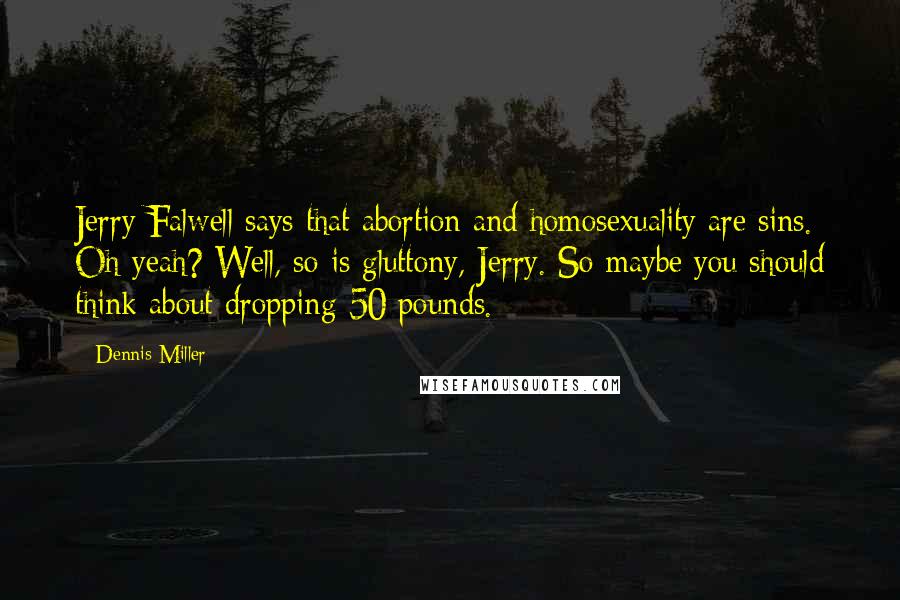 Jerry Falwell says that abortion and homosexuality are sins. Oh yeah? Well, so is gluttony, Jerry. So maybe you should think about dropping 50 pounds.

Dennis Miller

WISEFAMOUSQUOTES.COM